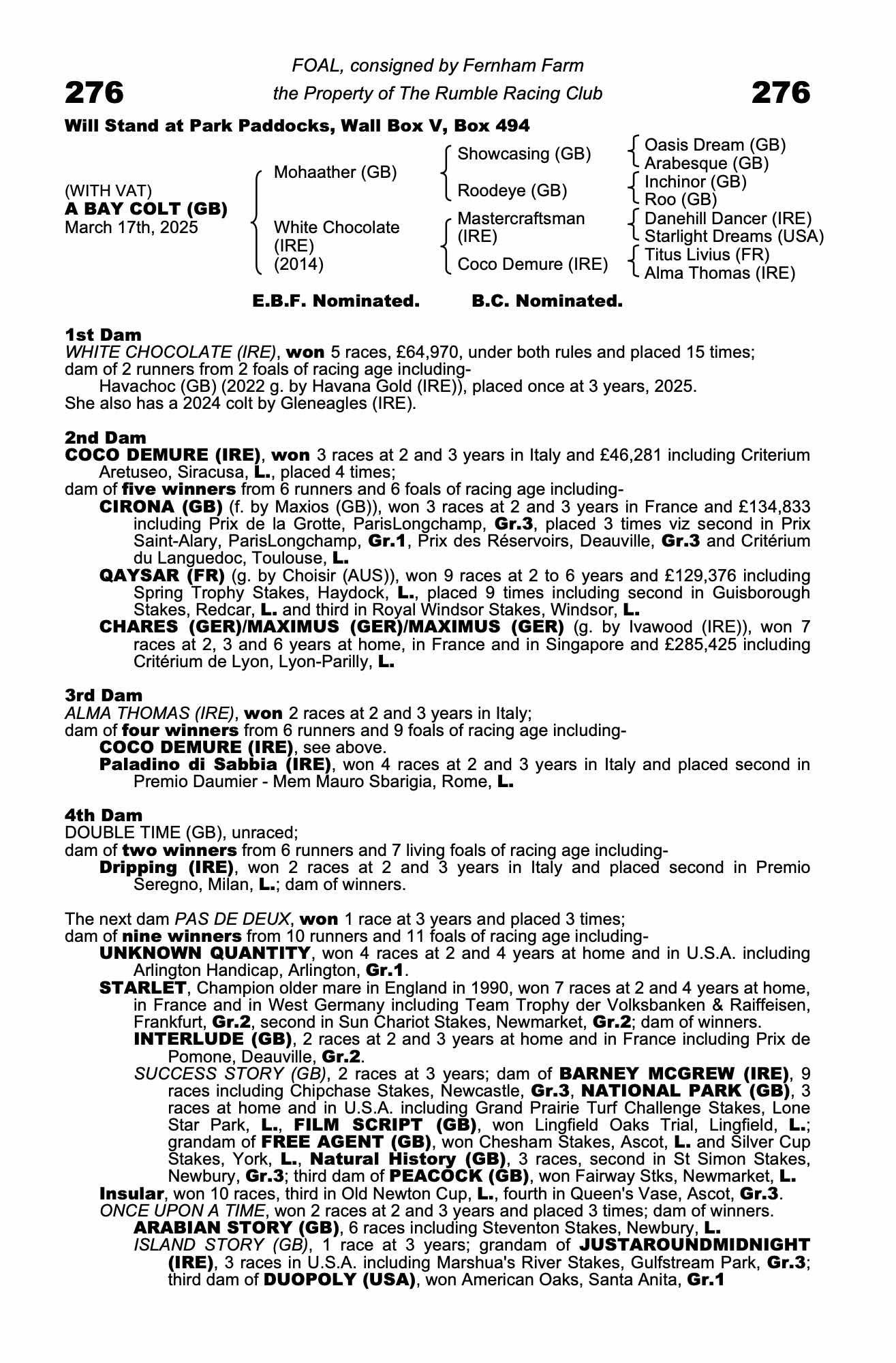 FOAL, consigned by Fernham Farm

276 the Property of The Rumble Racing Club 276

Will Stand at Park Paddocks, Wall Box V, Box 494

(WITH VAT)
A BAY COLT (GB)
March 17th, 2025

Mohaather (GB)
White Chocolate (IRE) (2014)

Showcasing (GB)
Roodeye (GB)
Mastercraftsman (IRE)
Coco Demure (IRE)

Oasis Dream (GB)
Arabesque (GB)
Inchinor (GB)
Roo (GB)
Danehill Dancer (IRE)
Starlight Dreams (USA)
Titus Livius (FR)
Alma Thomas (IRE)

E.B.F. Nominated. B.C. Nominated.

1st Dam
WHITE CHOCOLATE (IRE), won 5 races, £64,970, under both rules and placed 15 times; dam of 2 runners from 2 foals of racing age including-
Havachoc (GB) (2022 g. by Havana Gold (IRE)), placed once at 3 years, 2025.
She also has a 2024 colt by Gleneagles (IRE).

2nd Dam
COCO DEMURE (IRE), won 3 races at 2 and 3 years in Italy and £46,281 including Criterium Aretuseo, Siracusa, L., placed 4 times;
dam of five winners from 6 runners and 6 foals of racing age including-
CIRONA (GB) (f. by Maxios (GB)), won 3 races at 2 and 3 years in France and £134,833 including Prix de la Grotte, ParisLongchamp, Gr.3, placed 3 times viz second in Prix Saint-Alary, ParisLongchamp, Gr.1, Prix des Réservoirs, Deauville, Gr.3 and Critérium du Languedoc, Toulouse, L.
QAYSAR (FR) (g. by Choisir (AUS)), won 9 races at 2 to 6 years and £129,376 including Spring Trophy Stakes, Haydock, L., placed 9 times including second in Guisborough Stakes, Redcar, L. and third in Royal Windsor Stakes, Windsor, L.
CHARES (GER)/MAXIMUS (GER)/MAXIMUS (GER) (g. by Ivawood (IRE)), won 7 races at 2, 3 and 6 years at home, in France and in Singapore and £285,425 including Critérium de Lyon, Lyon-Parilly, L.

3rd Dam
ALMA THOMAS (IRE), won 2 races at 2 and 3 years in Italy;
dam of four winners from 6 runners and 9 foals of racing age including-
COCO DEMURE (IRE), see above.
Paladino di Sabbia (IRE), won 4 races at 2 and 3 years in Italy and placed second in Premio Daumier - Mem Mauro Sbarigia, Rome, L.

4th Dam
DOUBLE TIME (GB), unraced;
dam of two winners from 6 runners and 7 living foals of racing age including-
Dripping (IRE), won 2 races at 2 and 3 years in Italy and placed second in Premio Seregno, Milan, L.; dam of winners.

The next dam PAS DE DEUX, won 1 race at 3 years and placed 3 times;
dam of nine winners from 10 runners and 11 foals of racing age including-
UNKNOWN QUANTITY, won 4 races at 2 and 4 years at home and in U.S.A. including Arlington Handicap, Arlington, Gr.1.
STARLET, Champion older mare in England in 1990, won 7 races at 2 and 4 years at home, in France and in West Germany including Team Trophy der Volksbanken & Raiffeisen, Frankfurt, Gr.2, second in Sun Chariot Stakes, Newmarket, Gr.2; dam of winners.
INTERLUDE (GB), 2 races at 2 and 3 years at home and in France including Prix de Pomone, Deauville, Gr.2.
SUCCESS STORY (GB), 2 races at 3 years; dam of BARNEY MCGREW (IRE), 9 races including Chipchase Stakes, Newcastle, Gr.3, NATIONAL PARK (GB), 3 races at home and in U.S.A. including Grand Prairie Turf Challenge Stakes, Lone Star Park, L., FILM SCRIPT (GB), won Lingfield Oaks Trial, Lingfield, L.; grandam of FREE AGENT (GB), won Chesham Stakes, Ascot, L. and Silver Cup Stakes, York, L., Natural History (GB), 3 races, second in St Simon Stakes, Newbury, Gr.3; third dam of PEACOCK (GB), won Fairway Stks, Newmarket, L.
Insular, won 10 races, third in Old Newton Cup, L., fourth in Queen's Vase, Ascot, Gr.3.
ONCE UPON A TIME, won 2 races at 2 and 3 years and placed 3 times; dam of winners.
ARABIAN STORY (GB), 6 races including Steventon Stakes, Newbury, L.
ISLAND STORY (GB), 1 race at 3 years; grandam of JUSTAROUNDMIDNIGHT (IRE), 3 races in U.S.A. including Marshua's River Stakes, Gulfstream Park, Gr.3; third dam of DUOPOLY (USA), won American Oaks, Santa Anita, Gr.1